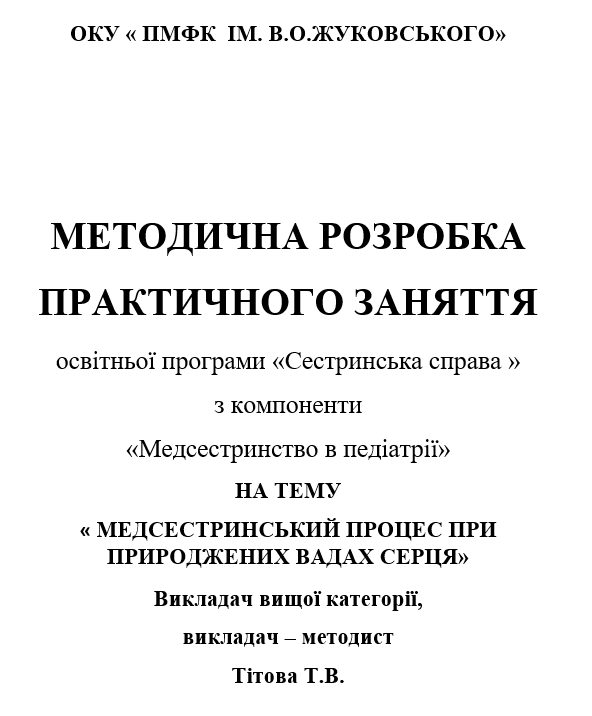 ОКУ « ПМФК ІМ. В.О.ЖУКОВСЬКОГО»

МЕТОДИЧНА РОЗРОБКА

ПРАКТИЧНОГО ЗАНЯТТЯ

освітньої програми «Сестринська справа »

з компоненти

«Медсестринство в педіатрії»

НА ТЕМУ

« МЕДСЕСТРИНСЬКИЙ ПРОЦЕС ПРИ ПРИРОДЖЕНИХ ВАДАХ СЕРЦЯ»

Викладач вищої категорії,

викладач – методист

Тітова Т.В.